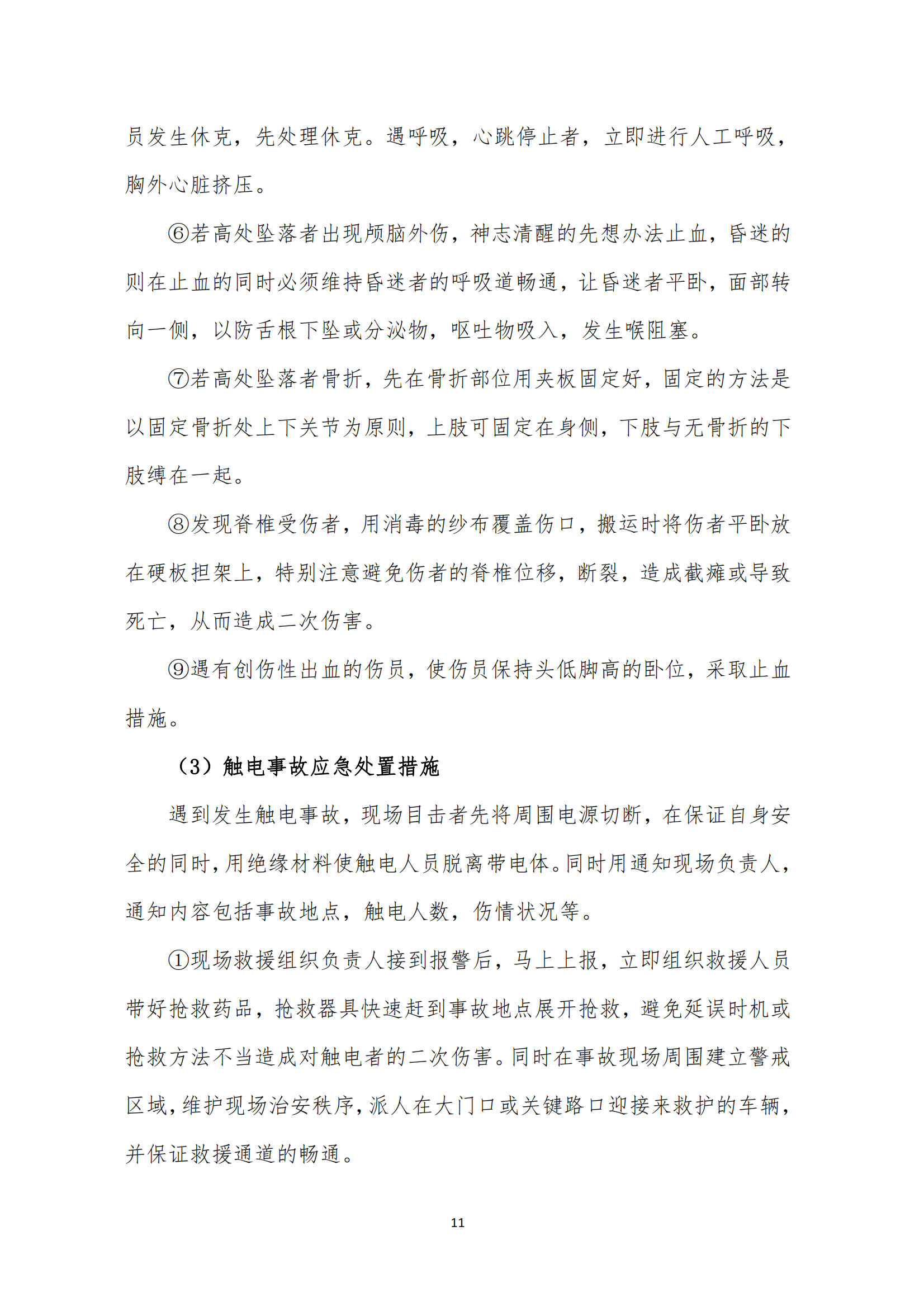 员发生休克，先处理休克。遇呼吸，心跳停止者，立即进行人工呼吸，胸外心脏挤压。

⑥若高处坠落者出现颅脑外伤，神志清醒的先想办法止血，昏迷的则在止血的同时必须维持昏迷者的呼吸道畅通，让昏迷者平卧，面部转向一侧，以防舌根下坠或分泌物，呕吐物吸入，发生喉阻塞。

⑦若高处坠落者骨折，先在骨折部位用夹板固定好，固定的方法是以固定骨折处上下关节为原则，上肢可固定在身侧，下肢与无骨折的下肢缚在一起。

⑧发现脊椎受伤者，用消毒的纱布覆盖伤口，搬运时将伤者平卧放在硬板担架上，特别注意避免伤者的脊椎位移，断裂，造成截瘫或导致死亡，从而造成二次伤害。

⑨遇有创伤性出血的伤员，使伤员保持头低脚高的卧位，采取止血措施。

（3）触电事故应急处置措施

遇到发生触电事故，现场目击者先将周围电源切断，在保证自身安全的同时，用绝缘材料使触电人员脱离带电体。同时用通知现场负责人，通知内容包括事故地点，触电人数，伤情状况等。

①现场救援组织负责人接到报警后，马上上报，立即组织救援人员带好抢救药品，抢救器具快速赶到事故地点展开抢救，避免延误时机或抢救方法不当造成对触电者的二次伤害。同时在事故现场周围建立警戒区域，维护现场治安秩序，派人在大门口或关键路口迎接来救护的车辆，并保证救援通道的畅通。

11